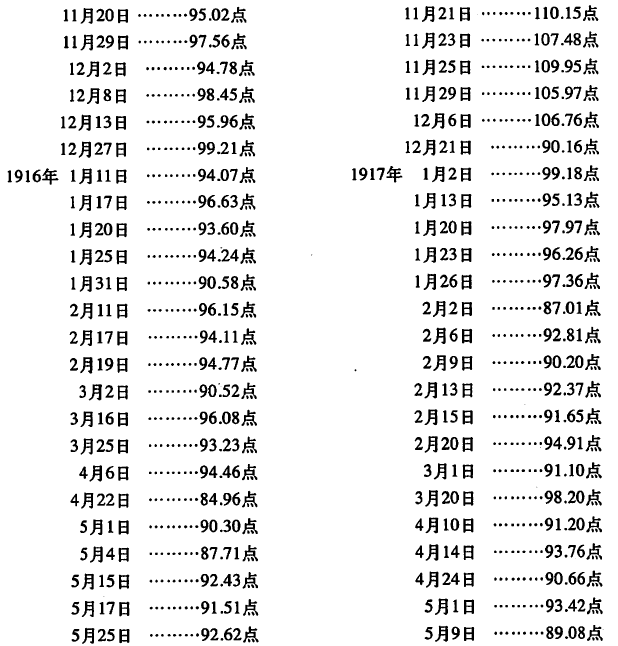 11月20日 ………95.02点
11月29日 ………97.56点
12月2日 ………94.78点
12月8日 ………98.45点
12月13日 ………95.96点
12月27日 ………99.21点
1916年 1月11日 ………94.07点
1月17日 ………96.63点
1月20日 ………93.60点
1月25日 ………94.24点
1月31日 ………90.58点
2月11日 ………96.15点
2月17日 ………94.11点
2月19日 ………94.77点
3月2日 ………90.52点
3月16日 ………96.08点
3月25日 ………93.23点
4月6日 ………94.46点
4月22日 ………84.96点
5月1日 ………90.30点
5月4日 ………87.71点
5月15日 ………92.43点
5月17日 ………91.51点
5月25日 ………92.62点

11月21日 ………110.15点
11月23日 ………107.48点
11月25日 ………109.95点
11月29日 ………105.97点
12月6日 ………106.76点
12月21日 ………90.16点
1917年 1月2日 ………99.18点
1月13日 ………95.13点
1月20日 ………97.97点
1月23日 ………96.26点
1月26日 ………97.36点
2月2日 ………87.01点
2月6日 ………92.81点
2月9日 ………90.20点
2月13日 ………92.37点
2月15日 ………91.65点
2月20日 ………94.91点
3月1日 ………91.10点
3月20日 ………98.20点
4月10日 ………91.20点
4月14日 ………93.76点
4月24日 ………90.66点
5月1日 ………93.42点
5月9日 ………89.08点